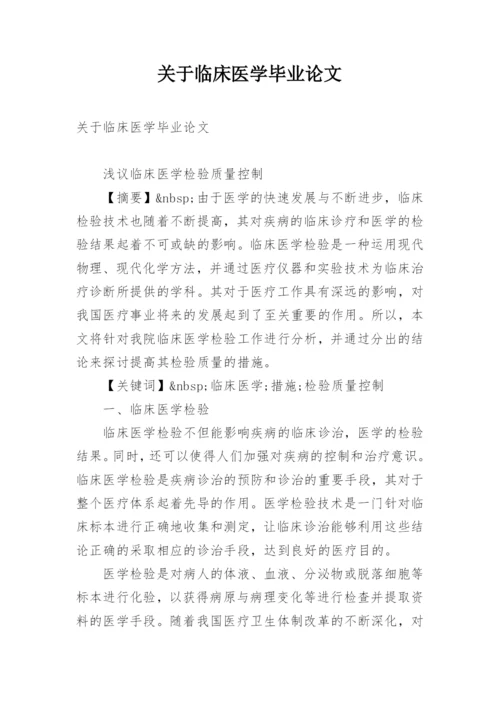 关于临床医学毕业论文

关于临床医学毕业论文

浅议临床医学检验质量控制

【摘要】&nbsp;由于医学的快速发展与不断进步，临床检验技术也随着不断提高，其对疾病的临床诊疗和医学的检验结果起着不可或缺的影响。临床医学检验是一种运用现代物理、现代化学方法，并通过医疗仪器和实验技术为临床治疗诊断所提供的学科。其对于医疗工作具有深远的影响，对我国医疗事业将来的发展起到了至关重要的作用。所以，本文将针对我院临床医学检验工作进行分析，并通过分出的结论来探讨提高其检验质量的措施。

【关键词】&nbsp;临床医学;措施;检验质量控制

一、临床医学检验

临床医学检验不但能影响疾病的临床诊治，医学的检验结果。同时，还可以使得人们加强对疾病的控制和治疗意识。临床医学检验是疾病诊治的预防和诊治的重要手段，其对于整个医疗体系起着先导的作用。医学检验技术是一门针对临床标本进行正确地收集和测定，让临床诊治能够利用这些结论正确的采取相应的诊治手段，达到良好的医疗目的。

医学检验是对病人的体液、血液、分泌物或脱落细胞等标本进行化验，以获得病原与病理变化等进行检查并提取资料的医学手段。随着我国医疗卫生体制改革的不断深化，对